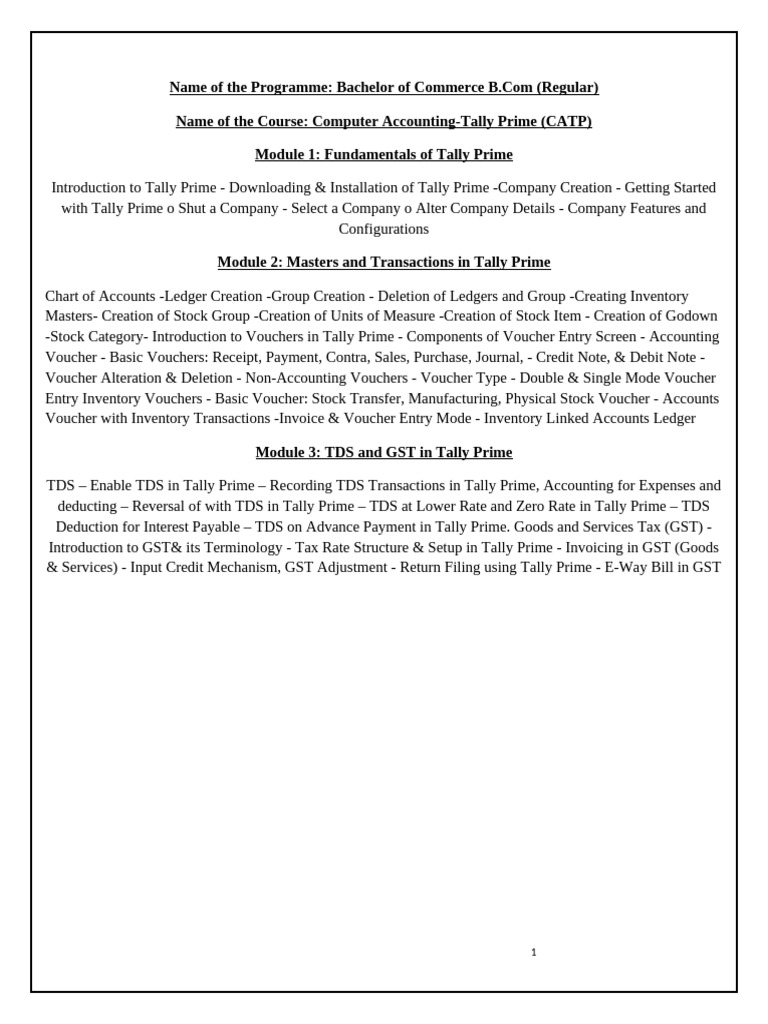 Name of the Programme: Bachelor of Commerce B.Com (Regular)

Name of the Course: Computer Accounting-Tally Prime (CATP)

Module 1: Fundamentals of Tally Prime

Introduction to Tally Prime - Downloading & Installation of Tally Prime -Company Creation - Getting Started with Tally Prime o Shut a Company - Select a Company o Alter Company Details - Company Features and Configurations

Module 2: Masters and Transactions in Tally Prime

Chart of Accounts -Ledger Creation -Group Creation - Deletion of Ledgers and Group -Creating Inventory Masters- Creation of Stock Group -Creation of Units of Measure -Creation of Stock Item - Creation of Godown -Stock Category- Introduction to Vouchers in Tally Prime - Components of Voucher Entry Screen - Accounting Voucher - Basic Vouchers: Receipt, Payment, Contra, Sales, Purchase, Journal, - Credit Note, & Debit Note - Voucher Alteration & Deletion - Non-Accounting Vouchers - Voucher Type - Double & Single Mode Voucher Entry Inventory Vouchers - Basic Voucher: Stock Transfer, Manufacturing, Physical Stock Voucher - Accounts Voucher with Inventory Transactions -Invoice & Voucher Entry Mode - Inventory Linked Accounts Ledger

Module 3: TDS and GST in Tally Prime

TDS – Enable TDS in Tally Prime – Recording TDS Transactions in Tally Prime, Accounting for Expenses and deducting – Reversal of with TDS in Tally Prime – TDS at Lower Rate and Zero Rate in Tally Prime – TDS Deduction for Interest Payable – TDS on Advance Payment in Tally Prime. Goods and Services Tax (GST) - Introduction to GST& its Terminology - Tax Rate Structure & Setup in Tally Prime - Invoicing in GST (Goods & Services) - Input Credit Mechanism, GST Adjustment - Return Filing using Tally Prime - E-Way Bill in GST

1